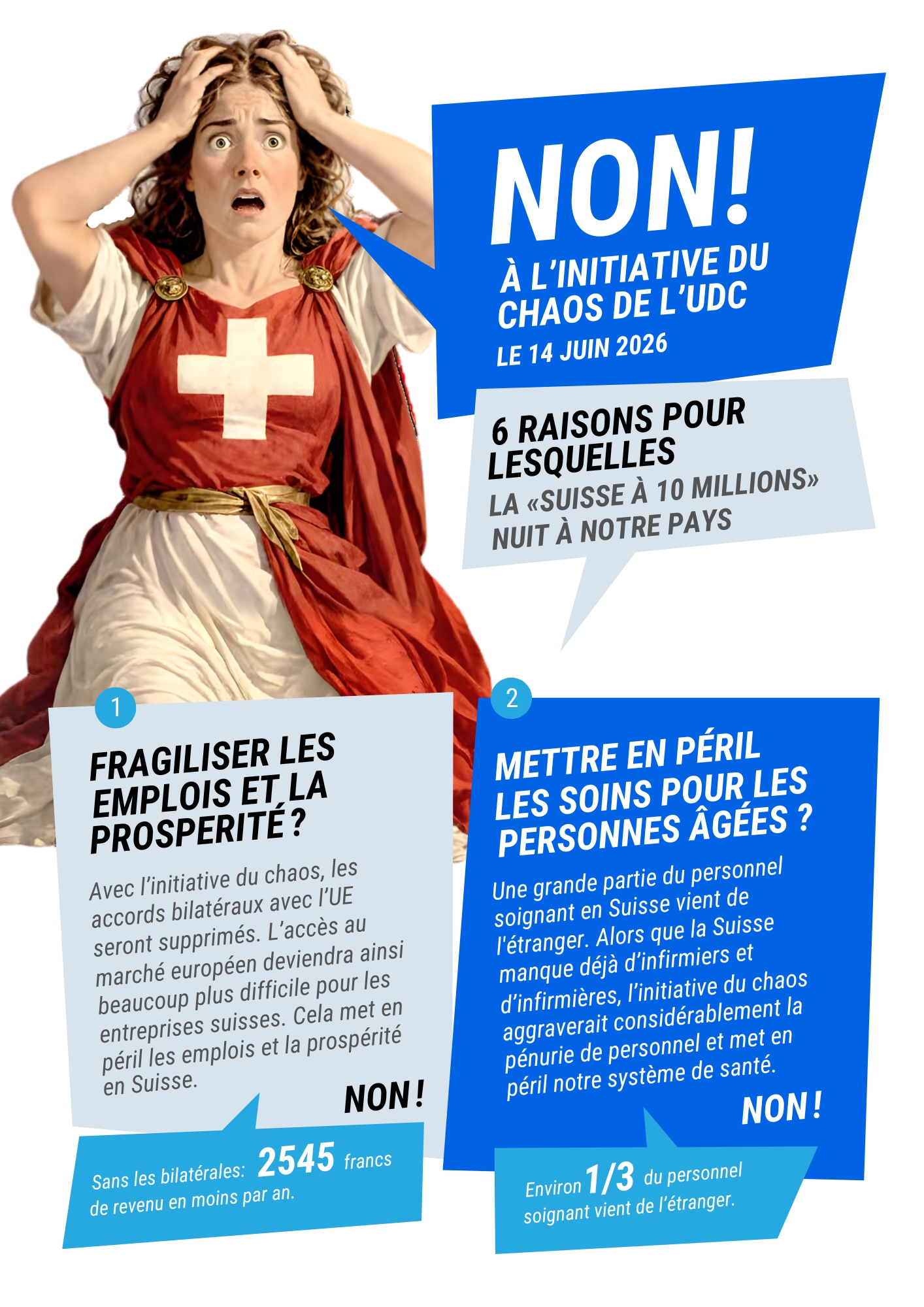 NON!

À L'INITIATIVE DU CHAOS DE L'UDC

LE 14 JUIN 2026

6 RAISONS POUR LESQUELLES

LA «SUISSE À 10 MILLIONS» NUIT À NOTRE PAYS

1

FRAGILISER LES EMPLOIS ET LA PROSPERITÉ ?

Avec l'initiative du chaos, les accords bilatéraux avec l'UE seront supprimés. L'accès au marché européen deviendra ainsi beaucoup plus difficile pour les entreprises suisses. Cela met en péril les emplois et la prospérité en Suisse.

NON !

Sans les bilatérales: 2545 francs de revenu en moins par an.

2

METTRE EN PÉRIL LES SOINS POUR LES PERSONNES ÂGÉES ?

Une grande partie du personnel soignant en Suisse vient de l'étranger. Alors que la Suisse manque déjà d'infirmiers et d'infirmières, l'initiative du chaos aggraverait considérablement la pénurie de personnel et met en péril notre système de santé.

NON !

Environ 1/3 du personnel soignant vient de l'étranger.